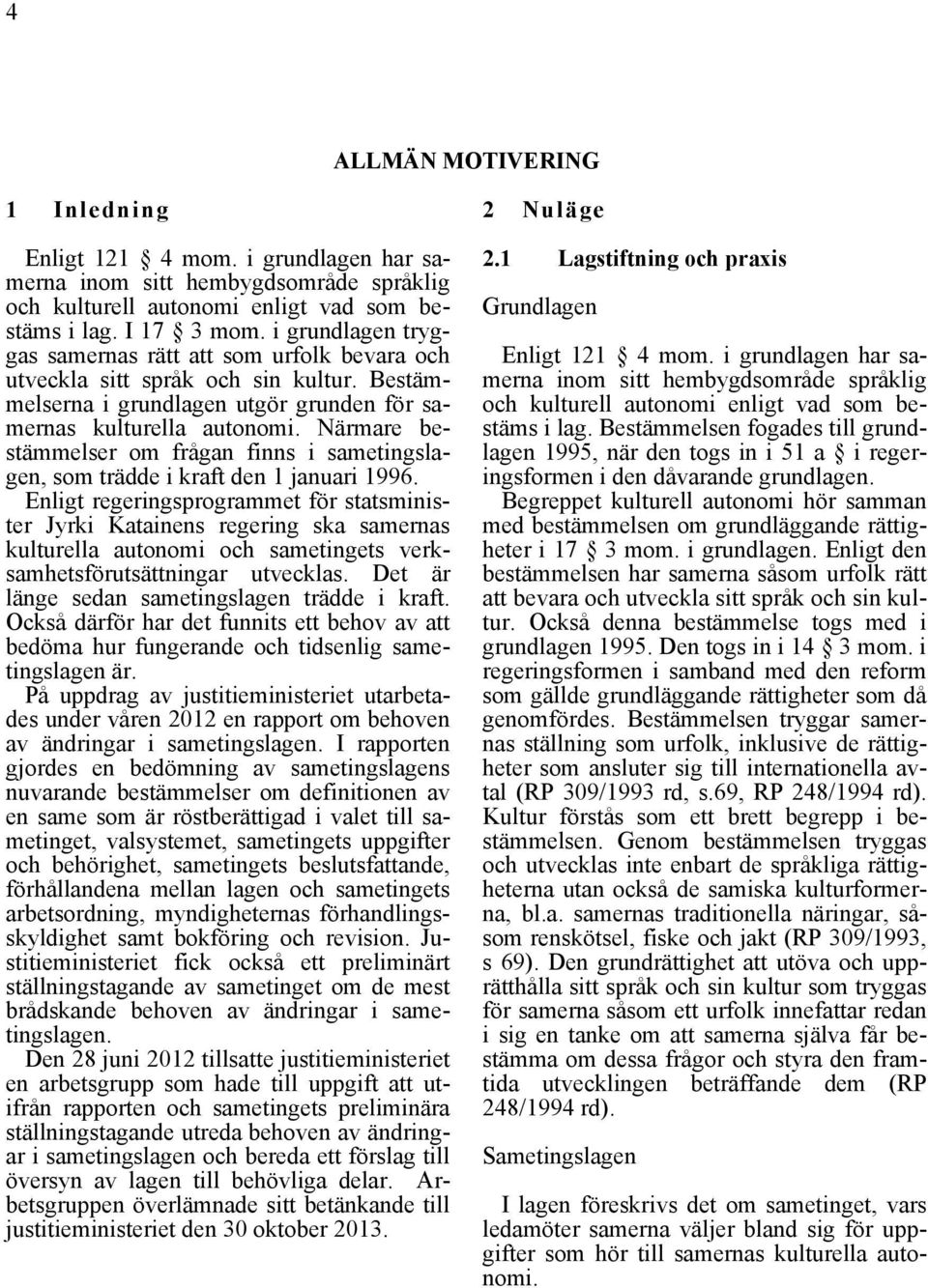 4

ALLMÄN MOTIVERING

1 Inledning

Enligt 121 § 4 mom. i grundlagen har samerna inom sitt hembygdsområde språklig och kulturell autonomi enligt vad som bestäms i lag. I 17 § 3 mom. i grundlagen tryggas samernas rätt att som urfolk bevara och utveckla sitt språk och sin kultur. Bestämmelserna i grundlagen utgör grunden för samernas kulturella autonomi. Närmare bestämmelser om frågan finns i sametingslagen, som trädde i kraft den 1 januari 1996.

Enligt regeringsprogrammet för statsminister Jyrki Katainens regering ska samernas kulturella autonomi och sametingets verksamhetsförutsättningar utvecklas. Det är länge sedan sametingslagen trädde i kraft. Också därför har det funnits ett behov av att bedöma hur fungerande och tidsenlig sametingslagen är.

På uppdrag av justitieministeriet utarbetades under våren 2012 en rapport om behoven av ändringar i sametingslagen. I rapporten gjordes en bedömning av sametingslagens nuvarande bestämmelser om definitionen av en same som är röstberättigad i valet till sametinget, valsystemet, sametingets uppgifter och behörighet, sametingets beslutsfattande, förhållandena mellan lagen och sametingets arbetsordning, myndigheternas förhandlingsskyldighet samt bokföring och revision. Justitieministeriet fick också ett preliminärt ställningstagande av sametinget om de mest brådskande behoven av ändringar i sametingslagen.

Den 28 juni 2012 tillsatte justitieministeriet en arbetsgrupp som hade till uppgift att utifrån rapporten och sametingets preliminära ställningstagande utreda behoven av ändringar i sametingslagen och bereda ett förslag till översyn av lagen till behövliga delar. Arbetsgruppen överlämnade sitt betänkande till justitieministeriet den 30 oktober 2013.

2 Nuläge

2.1 Lagstiftning och praxis

Grundlagen

Enligt 121 § 4 mom. i grundlagen har samerna inom sitt hembygdsområde språklig och kulturell autonomi enligt vad som bestäms i lag. Bestämmelsen fogades till grundlagen 1995, när den togs in i 51 a § i regeringsformen i den dåvarande grundlagen.

Begreppet kulturell autonomi hör samman med bestämmelsen om grundläggande rättigheter i 17 § 3 mom. i grundlagen. Enligt den bestämmelsen har samerna såsom urfolk rätt att bevara och utveckla sitt språk och sin kultur. Också denna bestämmelse togs med i grundlagen 1995. Den togs in i 14 § 3 mom. i regeringsformen i samband med den reform som gällde grundläggande rättigheter som då genomfördes. Bestämmelsen tryggar samernas ställning som urfolk, inklusive de rättigheter som ansluter sig till internationella avtal (RP 309/1993 rd, s.69, RP 248/1994 rd). Kultur förstås som ett brett begrepp i bestämmelsen. Genom bestämmelsen tryggas och utvecklas inte enbart de språkliga rättigheterna utan också de samiska kulturformerna, bl.a. samernas traditionella näringar, såsom renskötsel, fiske och jakt (RP 309/1993, s 69). Den grundrättighet att utöva och upprätthålla sitt språk och sin kultur som tryggas för samerna såsom ett urfolk innefattar redan i sig en tanke om att samerna själva får bestämma om dessa frågor och styra den framtida utvecklingen beträffande dem (RP 248/1994 rd).

Sametingslagen

I lagen föreskrivs det om sametinget, vars ledamöter samerna väljer bland sig för uppgifter som hör till samernas kulturella autonomi.